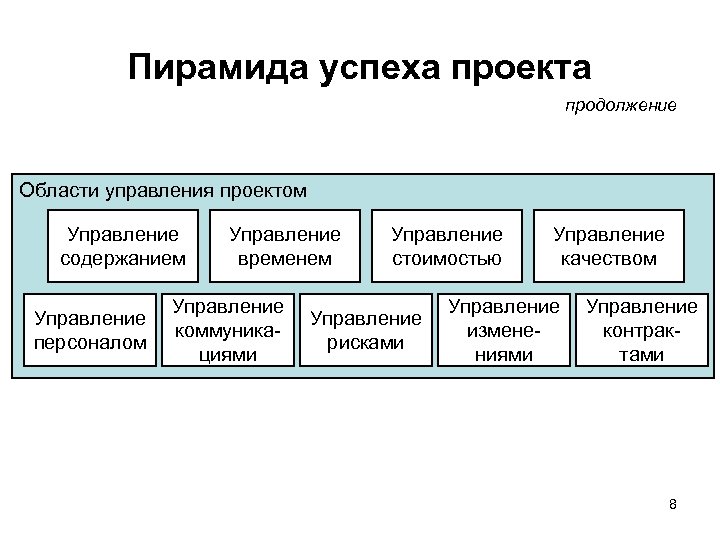 Пирамида успеха проекта

продолжение

Области управления проектом

Управление содержанием

Управление временем

Управление стоимостью

Управление качеством

Управление персоналом

Управление коммуникациями

Управление рисками

Управление изменениями

Управление контрактами

8